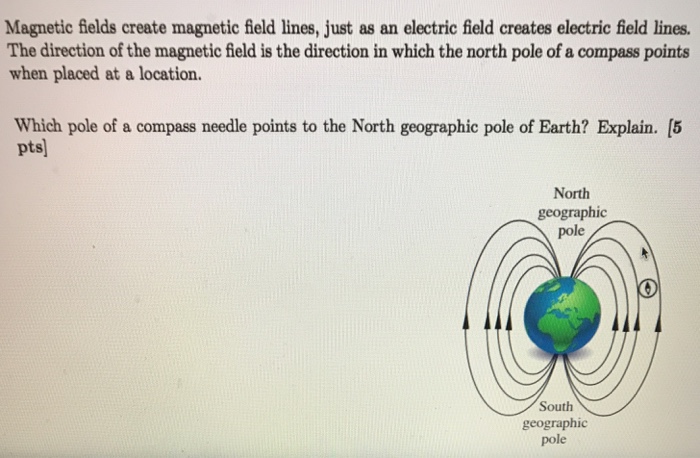 Magnetic fields create magnetic field lines, just as an electric field creates electric field lines. The direction of the magnetic field is the direction in which the north pole of a compass points when placed at a location.

Which pole of a compass needle points to the North geographic pole of Earth? Explain. [5 pts]

North
geographic
pole

South
geographic
pole